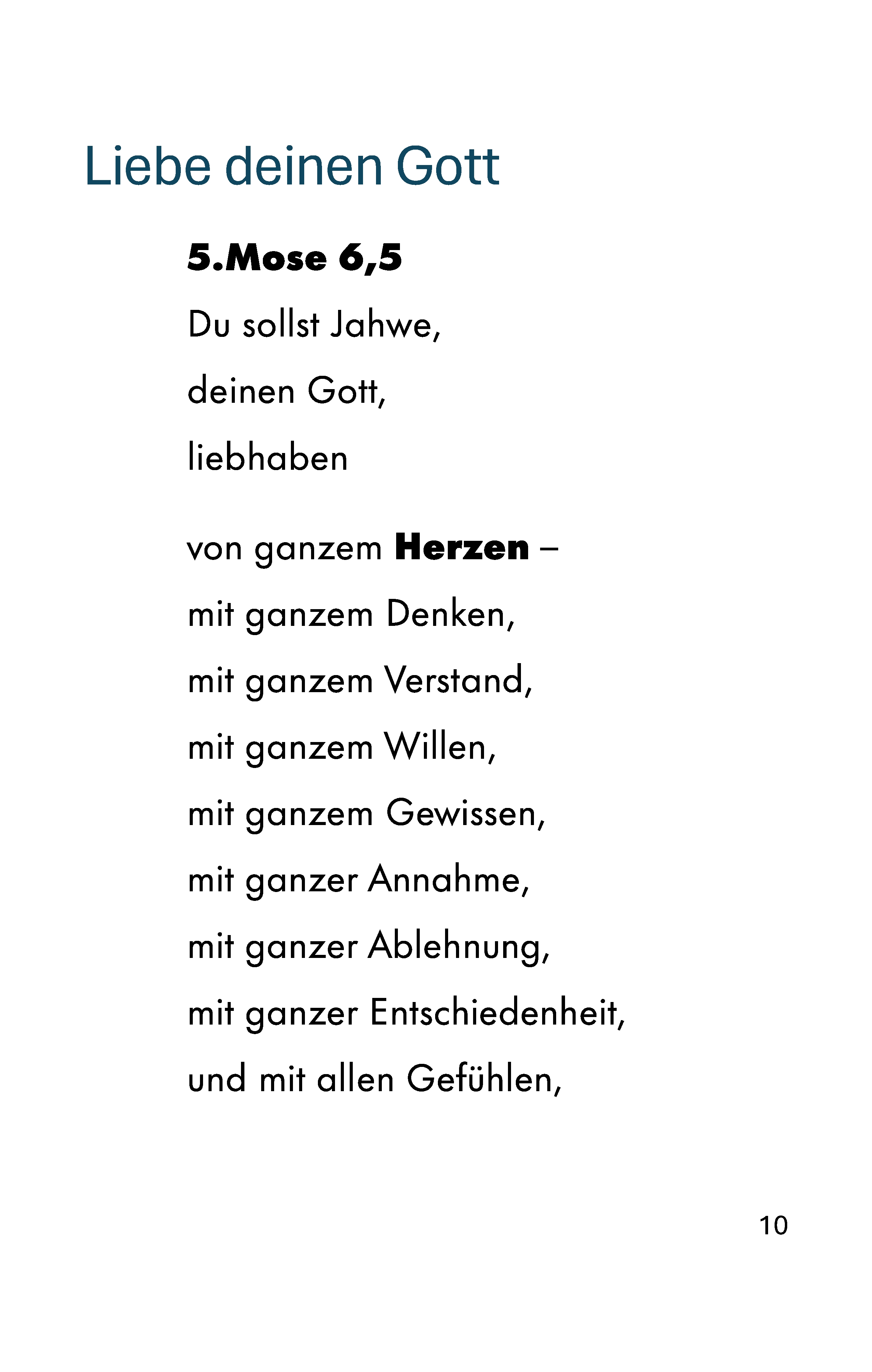 Liebe deinen Gott

5.Mose 6,5

Du sollst Jahwe,
deinen Gott,
liebhaben

von ganzem Herzen –
mit ganzem Denken,
mit ganzem Verstand,
mit ganzem Willen,
mit ganzem Gewissen,
mit ganzer Annahme,
mit ganzer Ablehnung,
mit ganzer Entschiedenheit,
und mit allen Gefühlen,

10